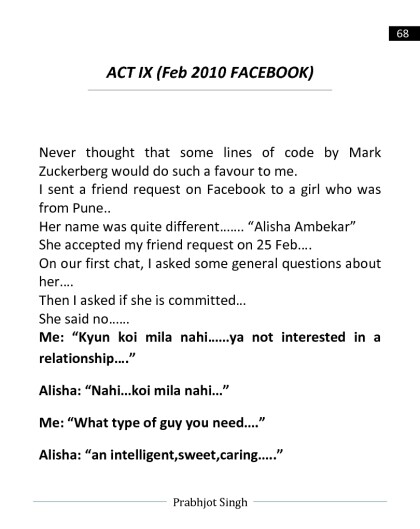 68

ACT IX (Feb 2010 FACEBOOK)

Never thought that some lines of code by Mark Zuckerberg would do such a favour to me.
I sent a friend request on Facebook to a girl who was from Pune..
Her name was quite different……. "Alisha Ambekar"
She accepted my friend request on 25 Feb….
On our first chat, I asked some general questions about her….
Then I asked if she is committed…
She said no……
Me: "Kyun koi mila nahi……ya not interested in a relationship…."

Alisha: "Nahi…koi mila nahi…"

Me: "What type of guy you need…."

Alisha: "an intelligent,sweet,caring….."

Prabhjot Singh